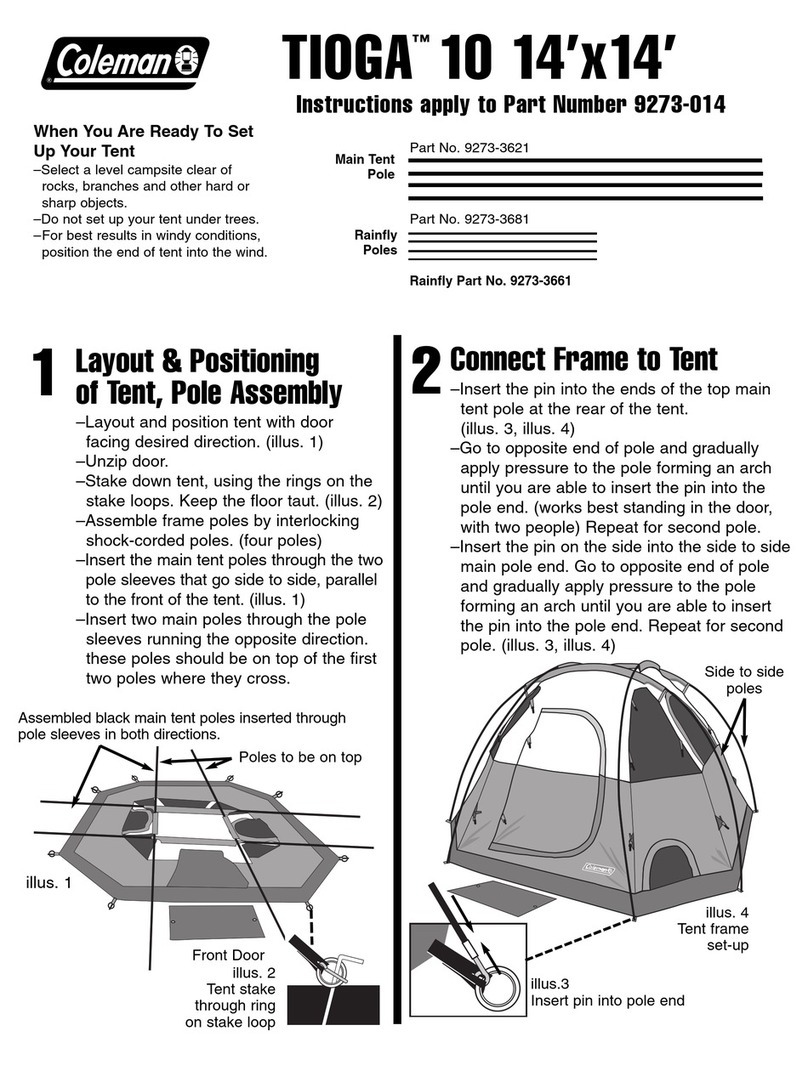 Coleman

TIOGA™ 10 14'x14'

Instructions apply to Part Number 9273-014

When You Are Ready To Set Up Your Tent
–Select a level campsite clear of rocks, branches and other hard or sharp objects.
–Do not set up your tent under trees.
–For best results in windy conditions, position the end of tent into the wind.

Main Tent Pole
Part No. 9273-3621

Rainfly Poles
Part No. 9273-3681

Rainfly Part No. 9273-3661

1 Layout & Positioning of Tent, Pole Assembly
–Layout and position tent with door facing desired direction. (illus. 1)
–Unzip door.
–Stake down tent, using the rings on the stake loops. Keep the floor taut. (illus. 2)
–Assemble frame poles by interlocking shock-corded poles. (four poles)
–Insert the main tent poles through the two pole sleeves that go side to side, parallel to the front of the tent. (illus. 1)
–Insert two main poles through the pole sleeves running the opposite direction. these poles should be on top of the first two poles where they cross.

Assembled black main tent poles inserted through pole sleeves in both directions.

Poles to be on top

illus. 1

Front Door

illus. 2
Tent stake through ring on stake loop

2 Connect Frame to Tent
–Insert the pin into the ends of the top main tent pole at the rear of the tent. (illus. 3, illus. 4)
–Go to opposite end of pole and gradually apply pressure to the pole forming an arch until you are able to insert the pin into the pole end. (works best standing in the door, with two people) Repeat for second pole.
–Insert the pin on the side into the side to side main pole end. Go to opposite end of pole and gradually apply pressure to the pole forming an arch until you are able to insert the pin into the pole end. Repeat for second pole. (illus. 3, illus. 4)

Side to side poles

Coleman

illus. 4
Tent frame set-up

illus.3
Insert pin into pole end